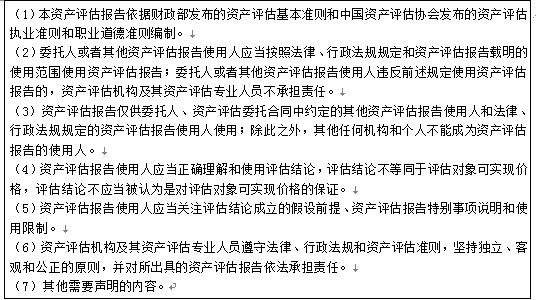 （1）本资产评估报告依据财政部发布的资产评估基本准则和中国资产评估协会发布的资产评估执业准则和职业道德准则编制。

（2）委托人或者其他资产评估报告使用人应当按照法律、行政法规规定和资产评估报告载明的使用范围使用资产评估报告；委托人或者其他资产评估报告使用人违反前述规定使用资产评估报告的，资产评估机构及其资产评估专业人员不承担责任。

（3）资产评估报告仅供委托人、资产评估委托合同中约定的其他资产评估报告使用人和法律、行政法规规定的资产评估报告使用人使用；除此之外，其他任何机构和个人不能成为资产评估报告的使用人。

（4）资产评估报告使用人应当正确理解和使用评估结论，评估结论不等同于评估对象可实现价格，评估结论不应当被认为是对评估对象可实现价格的保证。

（5）资产评估报告使用人应当关注评估结论成立的假设前提、资产评估报告特别事项说明和使用限制。

（6）资产评估机构及其资产评估专业人员遵守法律、行政法规和资产评估准则，坚持独立、客观和公正的原则，并对所出具的资产评估报告依法承担责任。

（7）其他需要声明的内容。